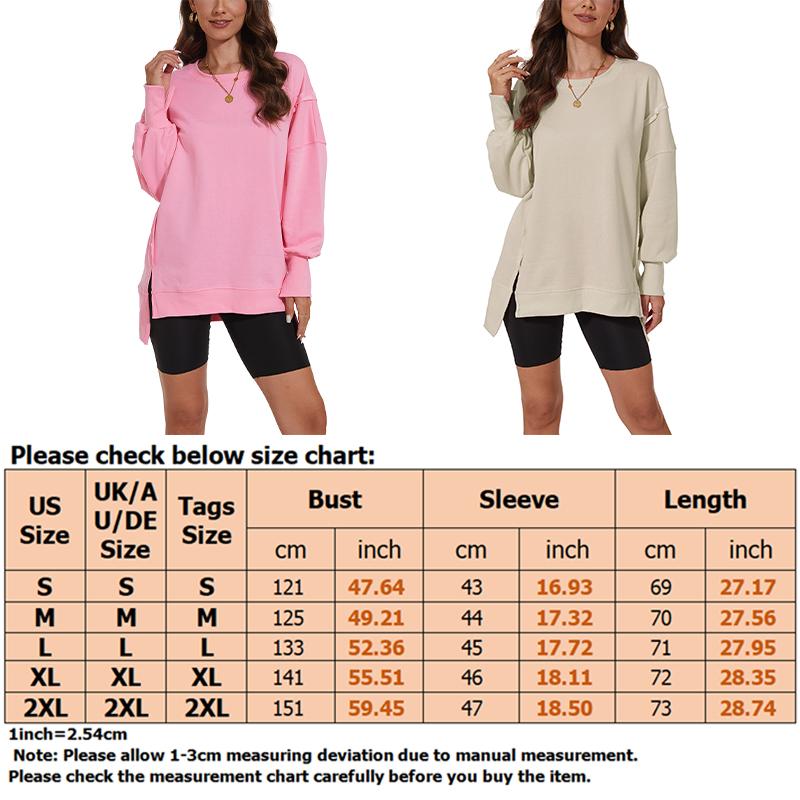 Please check below size chart:

| US Size | UK/AU/DE Size | Tags Size | Bust cm | Bust inch | Sleeve cm | Sleeve inch | Length cm | Length inch |
|---|---|---|---|---|---|---|---|---|
| S | S | S | 121 | 47.64 | 43 | 16.93 | 69 | 27.17 |
| M | M | M | 125 | 49.21 | 44 | 17.32 | 70 | 27.56 |
| L | L | L | 133 | 52.36 | 45 | 17.72 | 71 | 27.95 |
| XL | XL | XL | 141 | 55.51 | 46 | 18.11 | 72 | 28.35 |
| 2XL | 2XL | 2XL | 151 | 59.45 | 47 | 18.50 | 73 | 28.74 |

1inch=2.54cm
Note: Please allow 1-3cm measuring deviation due to manual measurement.
Please check the measurement chart carefully before you buy the item.